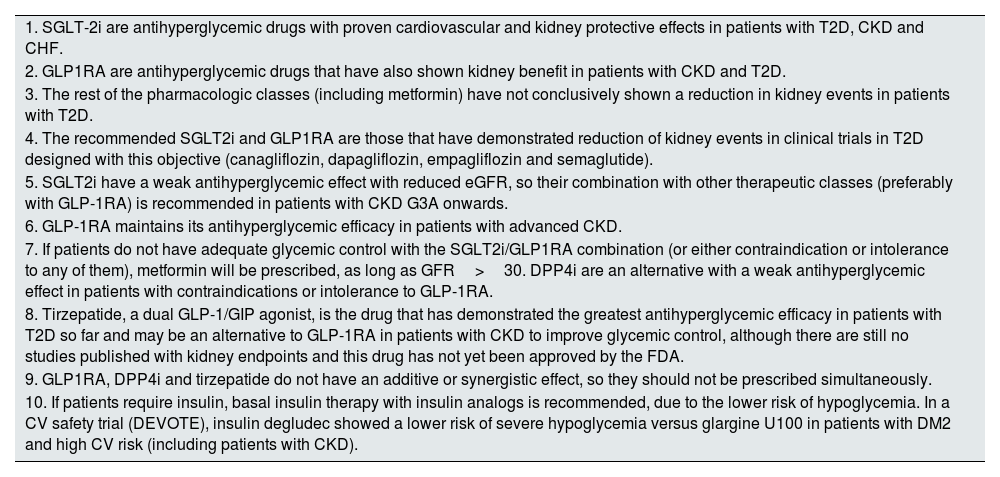 1. SGLT-2i are antihyperglycemic drugs with proven cardiovascular and kidney protective effects in patients with T2D, CKD and CHF.

2. GLP1RA are antihyperglycemic drugs that have also shown kidney benefit in patients with CKD and T2D.

3. The rest of the pharmacologic classes (including metformin) have not conclusively shown a reduction in kidney events in patients with T2D.

4. The recommended SGLT2i and GLP1RA are those that have demonstrated reduction of kidney events in clinical trials in T2D designed with this objective (canagliflozin, dapagliflozin, empagliflozin and semaglutide).

5. SGLT2i have a weak antihyperglycemic effect with reduced eGFR, so their combination with other therapeutic classes (preferably with GLP-1RA) is recommended in patients with CKD G3A onwards.

6. GLP-1RA maintains its antihyperglycemic efficacy in patients with advanced CKD.

7. If patients do not have adequate glycemic control with the SGLT2i/GLP1RA combination (or either contraindication or intolerance to any of them), metformin will be prescribed, as long as GFR > 30. DPP4i are an alternative with a weak antihyperglycemic effect in patients with contraindications or intolerance to GLP-1RA.

8. Tirzepatide, a dual GLP-1/GIP agonist, is the drug that has demonstrated the greatest antihyperglycemic efficacy in patients with T2D so far and may be an alternative to GLP-1RA in patients with CKD to improve glycemic control, although there are still no studies published with kidney endpoints and this drug has not yet been approved by the FDA.

9. GLP1RA, DPP4i and tirzepatide do not have an additive or synergistic effect, so they should not be prescribed simultaneously.

10. If patients require insulin, basal insulin therapy with insulin analogs is recommended, due to the lower risk of hypoglycemia. In a CV safety trial (DEVOTE), insulin degludec showed a lower risk of severe hypoglycemia versus glargine U100 in patients with DM2 and high CV risk (including patients with CKD).